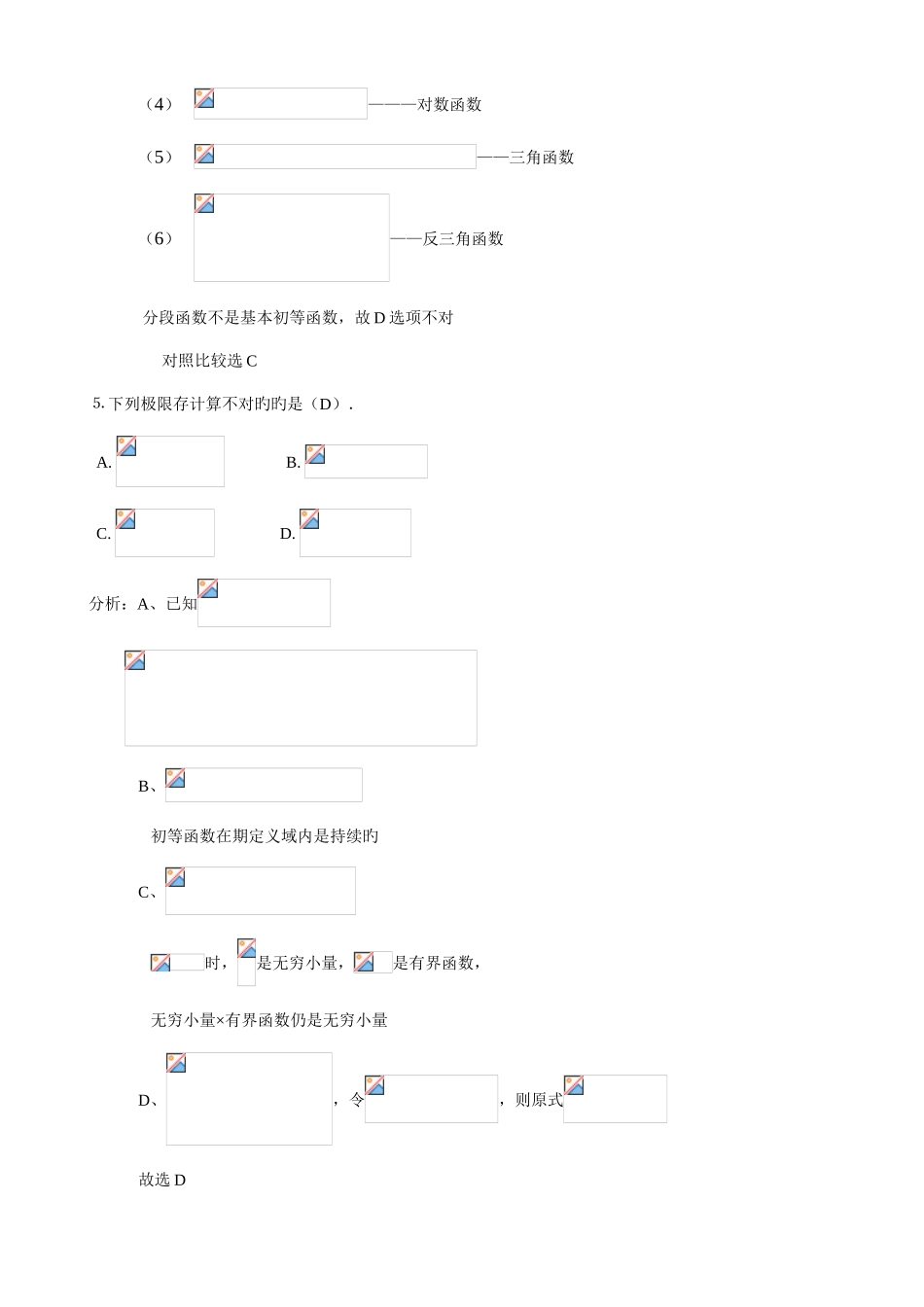 （4）———对数函数

（5）——三角函数

（6）——反三角函数

分段函数不是基本初等函数，故 D 选项不对

对照比较选 C

5. 下列极限存计算不对旳旳是（D）.

A.

B.

C.

D.

分析：A、已知

B、

初等函数在期定义域内是持续旳

C、

时，是无穷小量，是有界函数，

无穷小量×有界函数仍是无穷小量

D、，令，则原式

故选 D